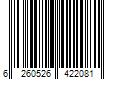 6 260526 422081